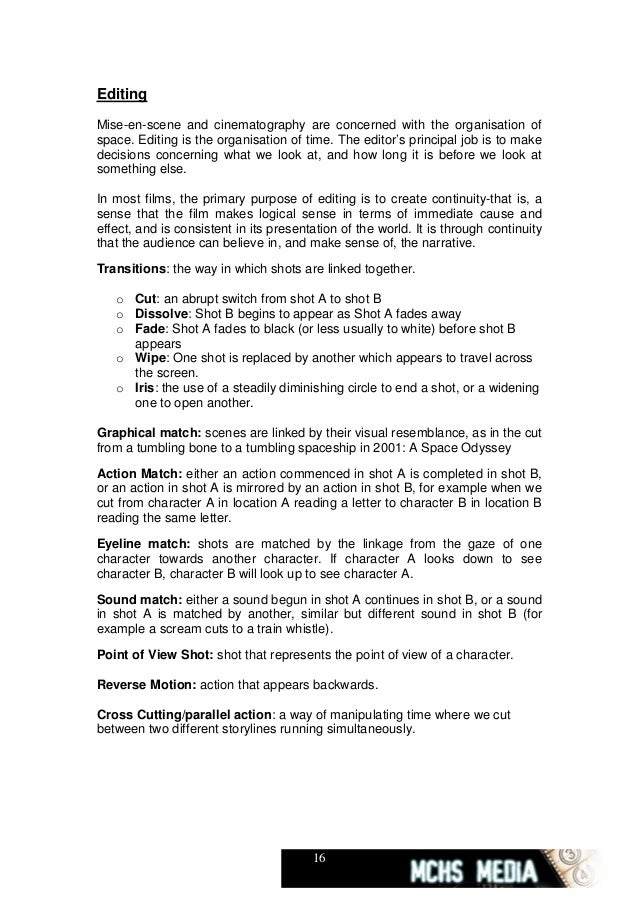 Editing

Mise-en-scene and cinematography are concerned with the organisation of space. Editing is the organisation of time. The editor's principal job is to make decisions concerning what we look at, and how long it is before we look at something else.

In most films, the primary purpose of editing is to create continuity-that is, a sense that the film makes logical sense in terms of immediate cause and effect, and is consistent in its presentation of the world. It is through continuity that the audience can believe in, and make sense of, the narrative.

Transitions: the way in which shots are linked together.

o Cut: an abrupt switch from shot A to shot B
o Dissolve: Shot B begins to appear as Shot A fades away
o Fade: Shot A fades to black (or less usually to white) before shot B appears
o Wipe: One shot is replaced by another which appears to travel across the screen.
o Iris: the use of a steadily diminishing circle to end a shot, or a widening one to open another.

Graphical match: scenes are linked by their visual resemblance, as in the cut from a tumbling bone to a tumbling spaceship in 2001: A Space Odyssey

Action Match: either an action commenced in shot A is completed in shot B, or an action in shot A is mirrored by an action in shot B, for example when we cut from character A in location A reading a letter to character B in location B reading the same letter.

Eyeline match: shots are matched by the linkage from the gaze of one character towards another character. If character A looks down to see character B, character B will look up to see character A.

Sound match: either a sound begun in shot A continues in shot B, or a sound in shot A is matched by another, similar but different sound in shot B (for example a scream cuts to a train whistle).

Point of View Shot: shot that represents the point of view of a character.

Reverse Motion: action that appears backwards.

Cross Cutting/parallel action: a way of manipulating time where we cut between two different storylines running simultaneously.

16

MCHS MEDIA